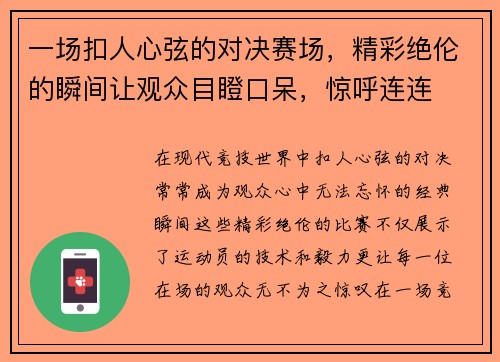 一场扣人心弦的对决赛场，精彩绝伦的瞬间让观众目瞪口呆，惊呼连连

在现代竞技世界中扣人心弦的对决常常成为观众心中无法忘怀的经典瞬间这些精彩绝伦的比赛不仅展示了运动员的技术和毅力更让每一位在场的观众无不为之惊叹在一场竞